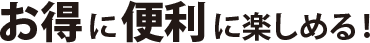 お得に便利に楽しめる！